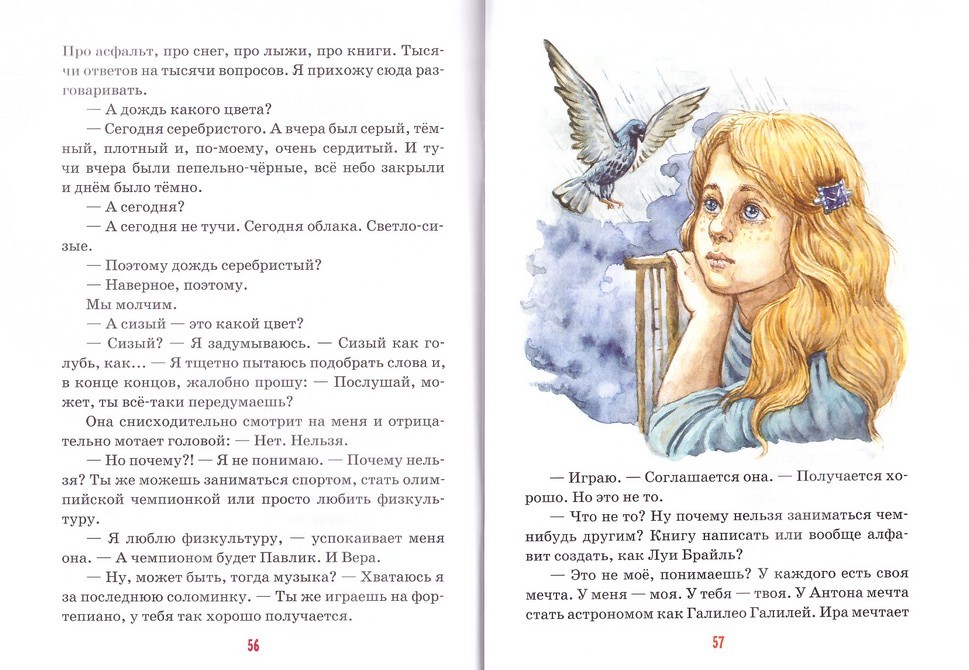 Про асфальт, про снег, про лыжи, про книги. Тысячи ответов на тысячи вопросов. Я прихожу сюда разговаривать.

— А дождь какого цвета?

— Сегодня серебристого. А вчера был серый, тёмный, плотный и, по-моему, очень сердитый. И тучи вчера были пепельно-чёрные, всё небо закрыли и днём было тёмно.

— А сегодня?

— А сегодня не тучи. Сегодня облака. Светло-сизые.

— Поэтому дождь серебристый?

— Наверное, поэтому.

Мы молчим.

— А сизый — это какой цвет?

— Сизый? — Я задумываюсь. — Сизый как голубь, как... — Я тщетно пытаюсь подобрать слова и, в конце концов, жалобно прошу: — Послушай, может, ты всё-таки передумаешь?

Она снисходительно смотрит на меня и отрицательно мотает головой: — Нет. Нельзя.

— Но почему?! — Я не понимаю. — Почему нельзя? Ты же можешь заниматься спортом, стать олимпийской чемпионкой или просто любить физкультуру.

— Я люблю физкультуру, — успокаивает меня она. — А чемпионом будет Павлик. И Вера.

— Ну, может быть, тогда музыка? — Хватаюсь я за последнюю соломинку. — Ты же играешь на фортепиано, у тебя так хорошо получается.

56

— Играю. — Соглашается она. — Получается хорошо. Но это не то.

— Что не то? Ну почему нельзя заниматься чем-нибудь другим? Книгу написать или вообще алфавит создать, как Луи Брайль?

— Это не моё, понимаешь? У каждого есть своя мечта. У меня — моя. У тебя — твоя. У Антона мечта стать астрономом как Галилео Галилей. Ира мечтает

57